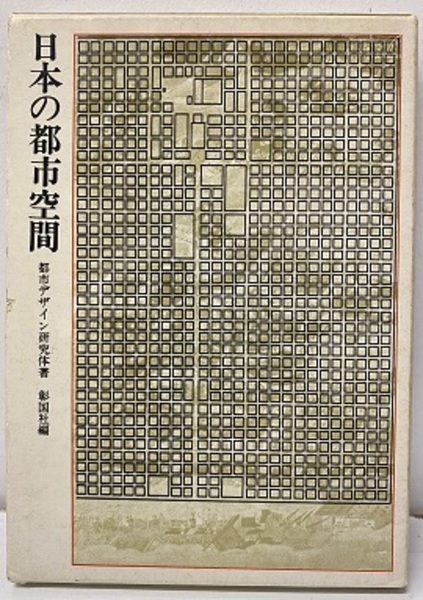 日本の都市空間

都市デザイン研究体著

彰国社編